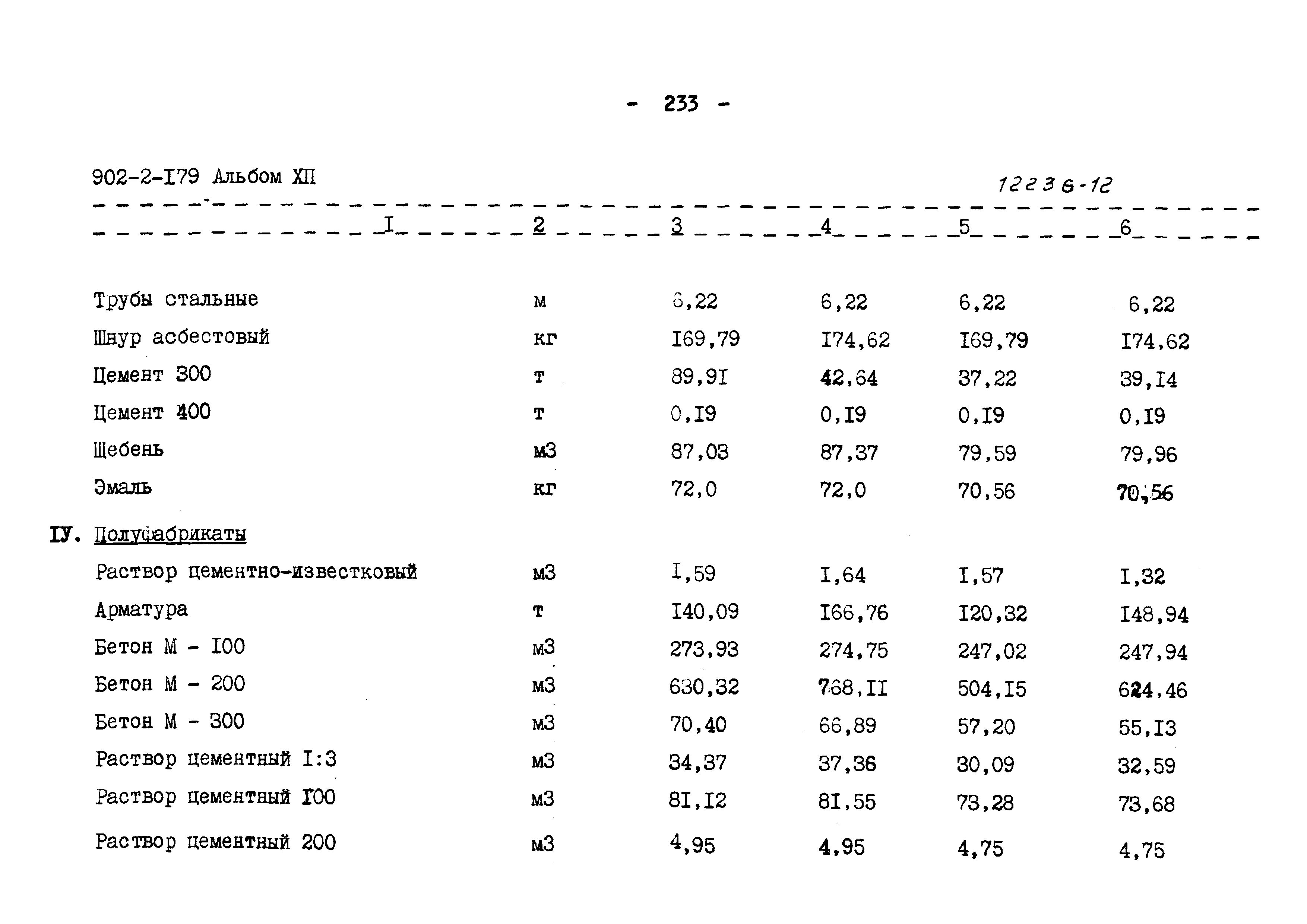 - 233 -

902-2-I79 Альбом XII

12236-12

| I | 2 | 3 | 4 | 5 | 6 |
|---|---|---|---|---|---|
| Трубы стальные | м | 6,22 | 6,22 | 6,22 | 6,22 |
| Шнур асбестовый | кг | I69,79 | I74,62 | I69,79 | I74,62 |
| Цемент 300 | т | 89,9I | 42,64 | 37,22 | 39,I4 |
| Цемент 400 | т | 0,I9 | 0,I9 | 0,I9 | 0,I9 |
| Щебень | м3 | 87,03 | 87,37 | 79,59 | 79,96 |
| Эмаль | кг | 72,0 | 72,0 | 70,56 | 70,56 |
| IУ. Полуфабрикаты | | | | | |
| Раствор цементно-известковый | м3 | I,59 | I,64 | I,57 | I,32 |
| Арматура | т | I40,09 | I66,76 | I20,32 | I48,94 |
| Бетон М - I00 | м3 | 273,93 | 274,75 | 247,02 | 247,94 |
| Бетон М - 200 | м3 | 630,32 | 768,II | 504,I5 | 624,46 |
| Бетон М - 300 | м3 | 70,40 | 66,89 | 57,20 | 55,I3 |
| Раствор цементный I:3 | м3 | 34,37 | 37,36 | 30,09 | 32,59 |
| Раствор цементный I00 | м3 | 8I,I2 | 8I,55 | 73,28 | 73,68 |
| Раствор цементный 200 | м3 | 4,95 | 4,95 | 4,75 | 4,75 |